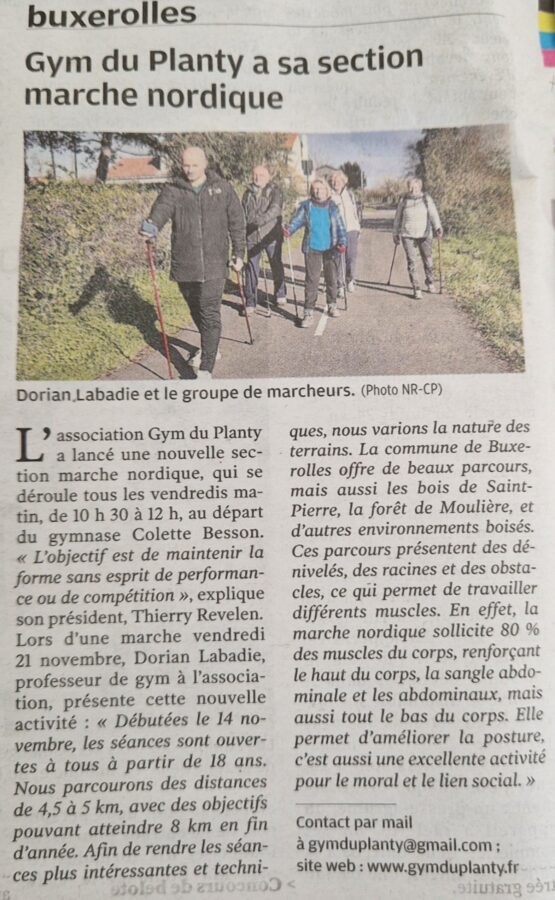 buxerolles

Gym du Planty a sa section marche nordique

Dorian Labadie et le groupe de marcheurs. (Photo NR-CP)

L'association Gym du Planty a lancé une nouvelle section marche nordique, qui se déroule tous les vendredis matin, de 10 h 30 à 12 h, au départ du gymnase Colette Besson. « L'objectif est de maintenir la forme sans esprit de performance ou de compétition », explique son président, Thierry Revelen. Lors d'une marche vendredi 21 novembre, Dorian Labadie, professeur de gym à l'association, présente cette nouvelle activité : « Débutées le 14 novembre, les séances sont ouvertes à tous à partir de 18 ans. Nous parcourons des distances de 4,5 à 5 km, avec des objectifs pouvant atteindre 8 km en fin d'année. Afin de rendre les séances plus intéressantes et techniques, nous varions la nature des terrains. La commune de Buxerolles offre de beaux parcours, mais aussi les bois de Saint-Pierre, la forêt de Moulière, et d'autres environnements boisés. Ces parcours présentent des dénivelés, des racines et des obstacles, ce qui permet de travailler différents muscles. En effet, la marche nordique sollicite 80 % des muscles du corps, renforçant le haut du corps, la sangle abdominale et les abdominaux, mais aussi tout le bas du corps. Elle permet d'améliorer la posture, c'est aussi une excellente activité pour le moral et le lien social. »

Contact par mail
à gymduplanty@gmail.com ;
site web : www.gymduplanty.fr